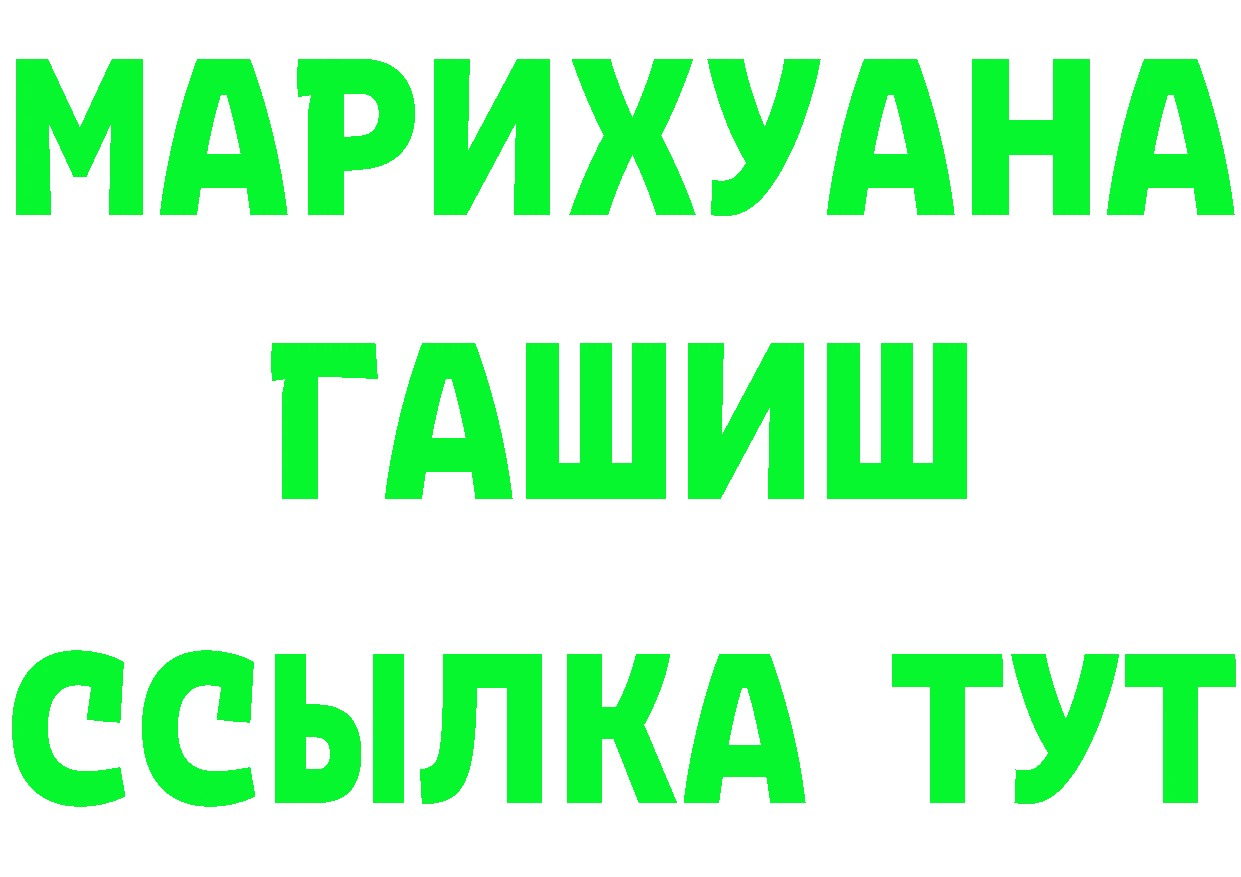 МАРИХУАНА
ГАШИШ
ССЫЛКА ТУТ